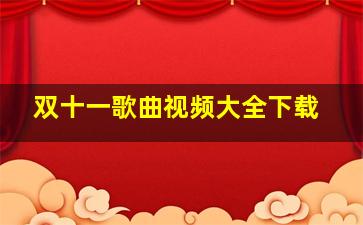 双十一歌曲视频大全下载